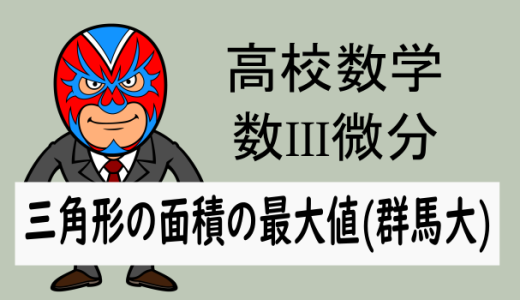 高校数学
数III微分

三角形の面積の最大値(群馬大)